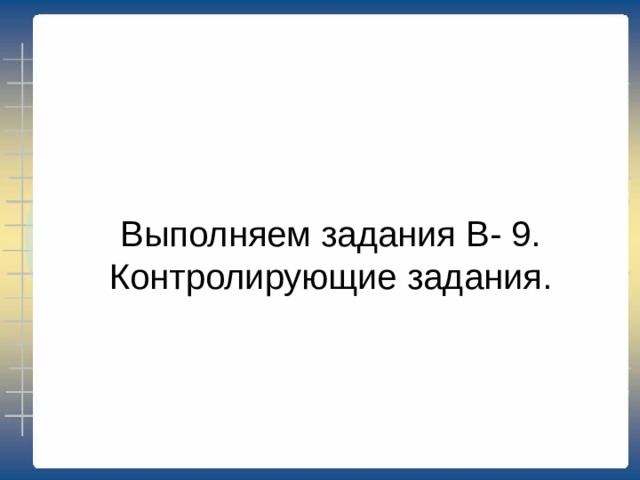 Выполняем задания В- 9.
Контролирующие задания.